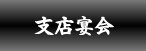 支店宴会